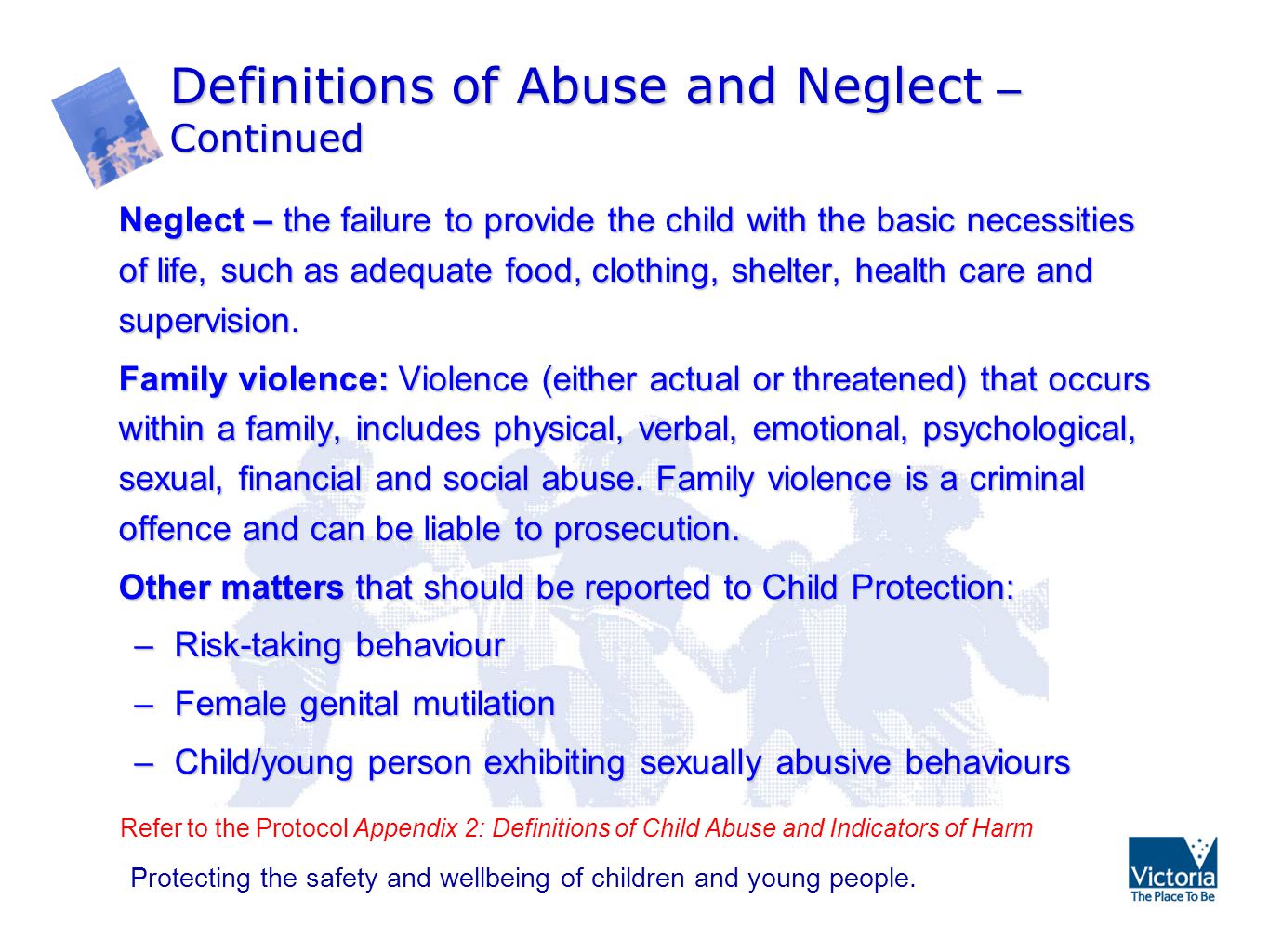 Definitions of Abuse and Neglect – Continued

Neglect – the failure to provide the child with the basic necessities of life, such as adequate food, clothing, shelter, health care and supervision.

Family violence: Violence (either actual or threatened) that occurs within a family, includes physical, verbal, emotional, psychological, sexual, financial and social abuse. Family violence is a criminal offence and can be liable to prosecution.

Other matters that should be reported to Child Protection:

– Risk-taking behaviour

– Female genital mutilation

– Child/young person exhibiting sexually abusive behaviours

Refer to the Protocol Appendix 2: Definitions of Child Abuse and Indicators of Harm

Protecting the safety and wellbeing of children and young people.

Victoria
The Place To Be